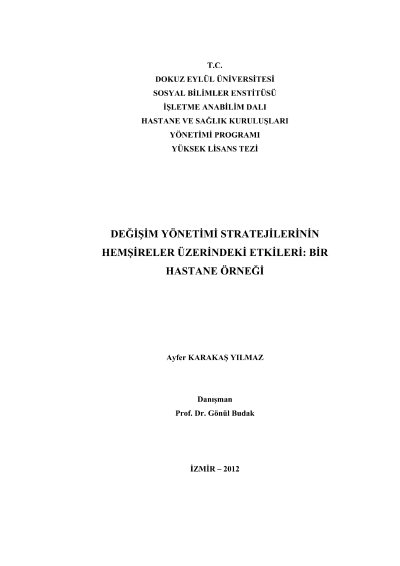 T.C.
DOKUZ EYLÜL ÜNİVERSİTESİ
SOSYAL BİLİMLER ENSTİTÜSÜ
İŞLETME ANABİLİM DALI
HASTANE VE SAĞLIK KURULUŞLARI
YÖNETİMİ PROGRAMI
YÜKSEK LİSANS TEZİ

DEĞİŞİM YÖNETİMİ STRATEJİLERİNİN HEMŞİRELER ÜZERİNDEKİ ETKİLERİ: BİR HASTANE ÖRNEĞİ

Ayfer KARAKAŞ YILMAZ

Danışman
Prof. Dr. Gönül Budak

İZMİR – 2012